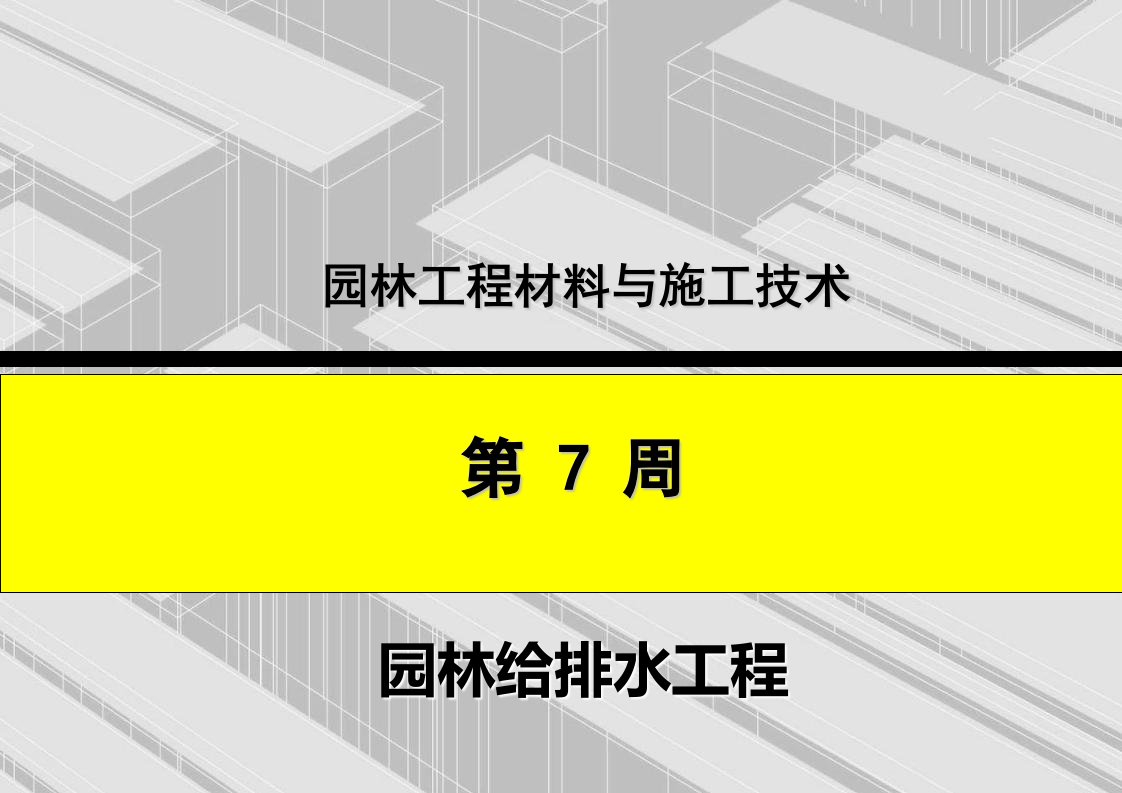 园林工程材料与施工技术

第 7 周

园林给排水工程